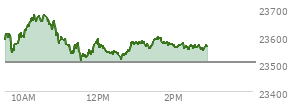 23700
23600
23500
23400
10AM
12PM
2PM